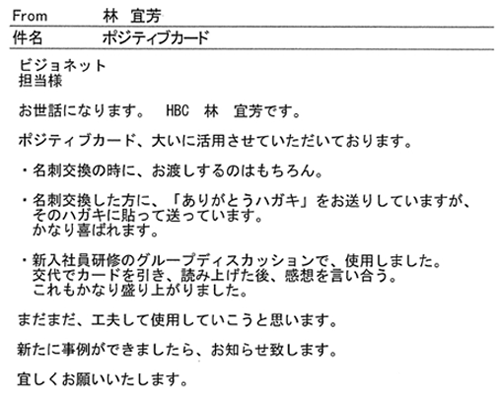 From　林　宜芳
件名　ポジティブカード

ビジョネット
担当様

お世話になります。　HBC　林　宜芳です。

ポジティブカード、大いに活用させていただいております。

・名刺交換の時に、お渡しするのはもちろん。

・名刺交換した方に、「ありがとうハガキ」をお送りしていますが、そのハガキに貼って送っています。
かなり喜ばれます。

・新入社員研修のグループディスカッションで、使用しました。
交代でカードを引き、読み上げた後、感想を言い合う。
これもかなり盛り上がりました。

まだまだ、工夫して使用していこうと思います。

新たに事例ができましたら、お知らせ致します。

宜しくお願いいたします。